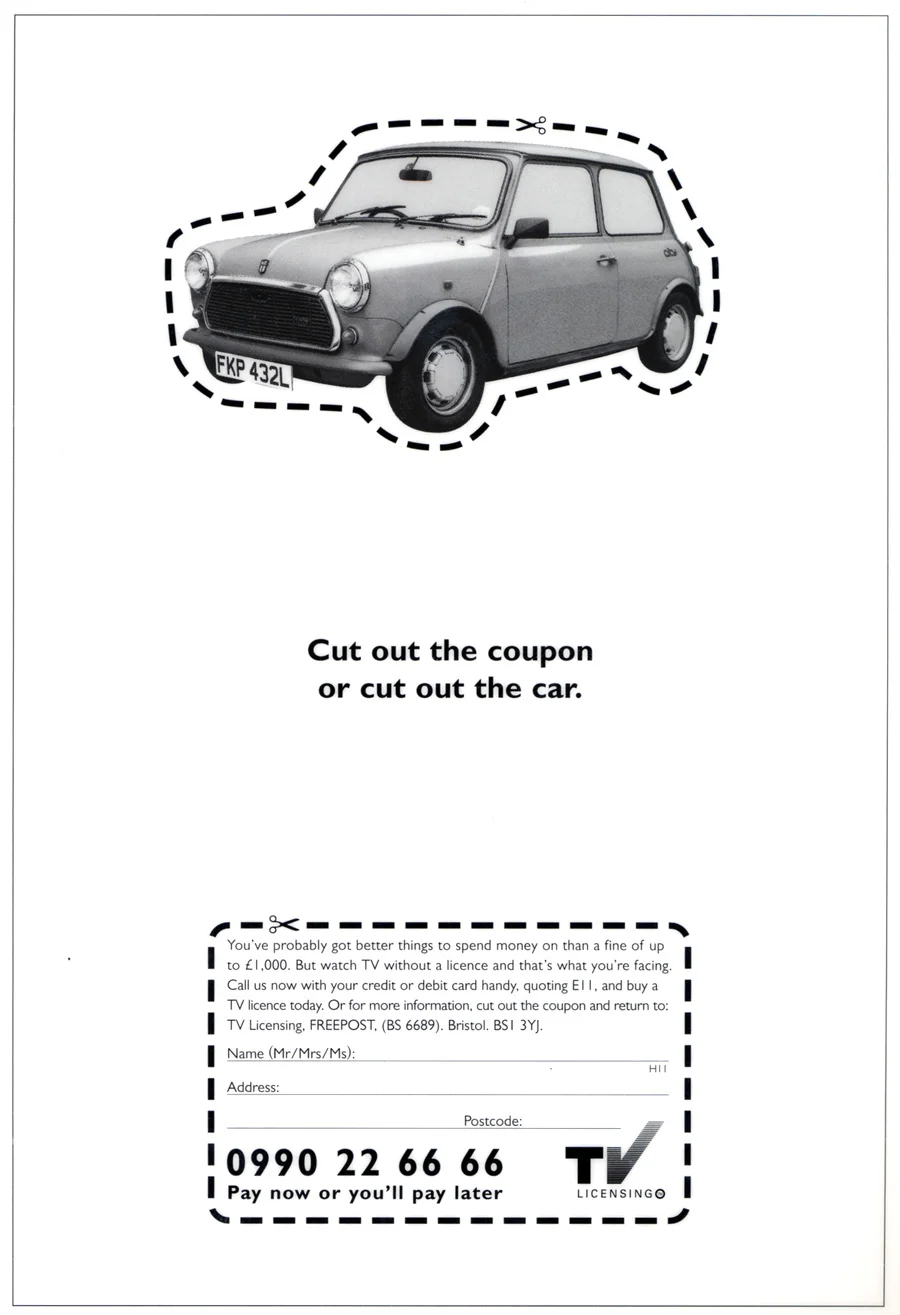 FKP 432L

Cut out the coupon or cut out the car.

You've probably got better things to spend money on than a fine of up to £1,000. But watch TV without a licence and that's what you're facing. Call us now with your credit or debit card handy, quoting E11, and buy a TV licence today. Or for more information, cut out the coupon and return to: TV Licensing, FREEPOST, (BS 6689). Bristol. BS1 3YJ.

Name (Mr/Mrs/Ms):

H11

Address:

Postcode:

0990 22 66 66

Pay now or you'll pay later

TV LICENSING